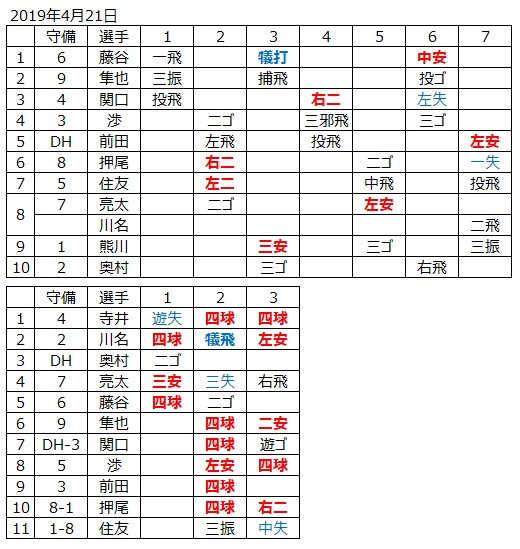 2019年4月21日

|  | 守備 | 選手 | 1 | 2 | 3 | 4 | 5 | 6 | 7 |
|---|---|---|---|---|---|---|---|---|---|
| 1 | 6 | 藤谷 | 一飛 |  | 犠打 |  |  | 中安 |  |
| 2 | 9 | 隼也 | 三振 |  | 捕飛 |  |  | 投ゴ |  |
| 3 | 4 | 関口 | 投飛 |  |  | 右二 |  | 左失 |  |
| 4 | 3 | 渉 |  | 二ゴ |  | 三邪飛 |  | 三ゴ |  |
| 5 | DH | 前田 |  | 左飛 |  | 投飛 |  |  | 左安 |
| 6 | 8 | 押尾 |  | 右二 |  |  | 二ゴ |  | 一失 |
| 7 | 5 | 住友 |  | 左二 |  |  | 中飛 |  | 投飛 |
| 8 | 7 | 亮太 |  | 二ゴ |  |  | 左安 |  |  |
|  |  | 川名 |  |  |  |  |  |  | 二飛 |
| 9 | 1 | 熊川 |  |  | 三安 |  | 三ゴ |  | 三振 |
| 10 | 2 | 奥村 |  |  | 三ゴ |  |  | 右飛 |  |

|  | 守備 | 選手 | 1 | 2 | 3 |
|---|---|---|---|---|---|
| 1 | 4 | 寺井 | 遊失 | 四球 | 四球 |
| 2 | 2 | 川名 | 四球 | 犠飛 | 左安 |
| 3 | DH | 奥村 | 二ゴ |  |  |
| 4 | 7 | 亮太 | 三安 | 三失 | 右飛 |
| 5 | 6 | 藤谷 | 四球 | 二ゴ |  |
| 6 | 9 | 隼也 |  | 四球 | 二安 |
| 7 | DH-3 | 関口 |  | 四球 | 遊ゴ |
| 8 | 5 | 渉 |  | 左安 | 四球 |
| 9 | 3 | 前田 |  | 四球 |  |
| 10 | 8-1 | 押尾 |  | 四球 | 右二 |
| 11 | 1-8 | 住友 |  | 三振 | 中失 |